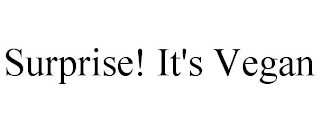 Surprise! It's Vegan